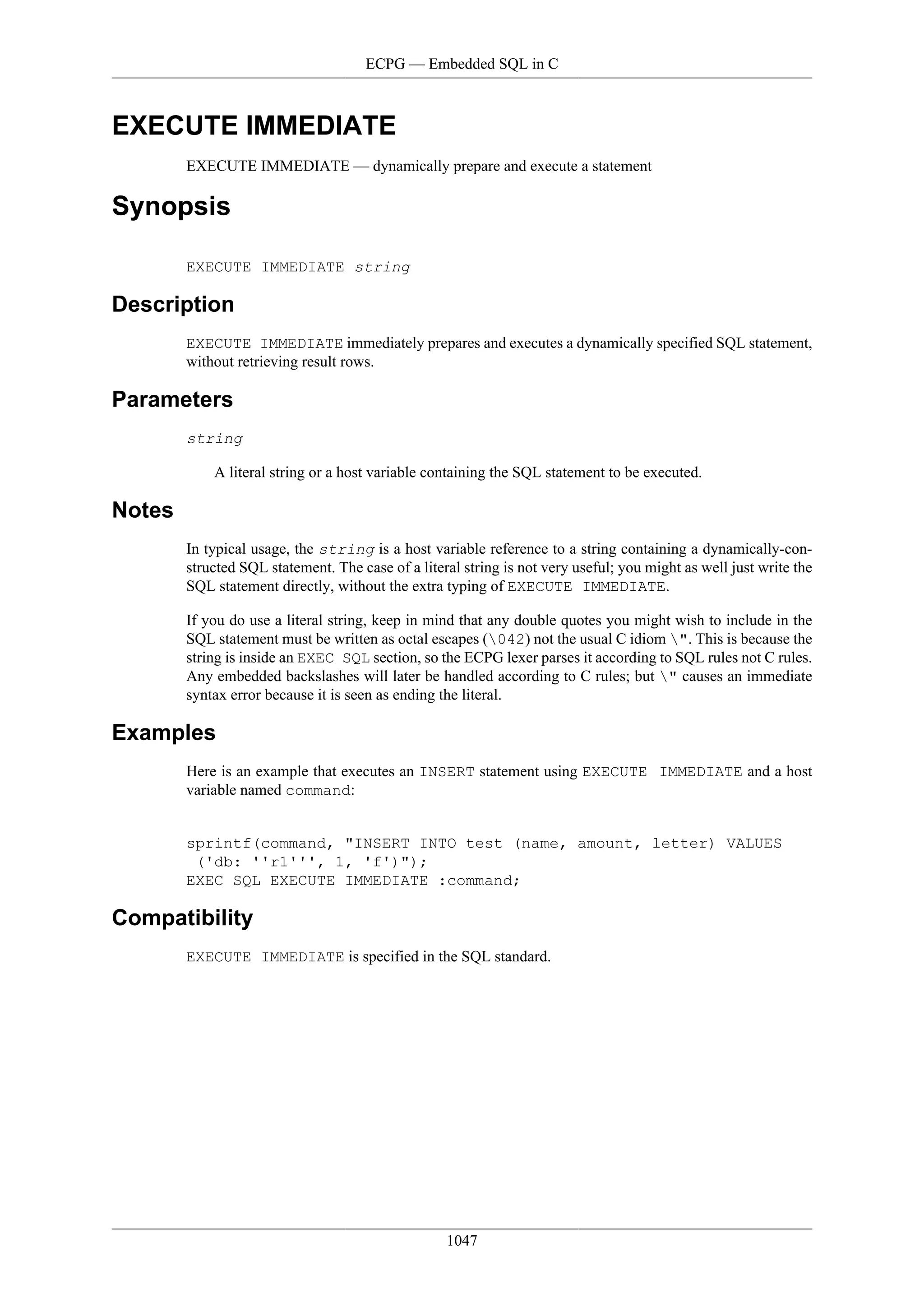 ECPG — Embedded SQL in C

EXECUTE IMMEDIATE

EXECUTE IMMEDIATE — dynamically prepare and execute a statement

Synopsis

EXECUTE IMMEDIATE string

Description

EXECUTE IMMEDIATE immediately prepares and executes a dynamically specified SQL statement, without retrieving result rows.

Parameters

string

A literal string or a host variable containing the SQL statement to be executed.

Notes

In typical usage, the string is a host variable reference to a string containing a dynamically-constructed SQL statement. The case of a literal string is not very useful; you might as well just write the SQL statement directly, without the extra typing of EXECUTE IMMEDIATE.

If you do use a literal string, keep in mind that any double quotes you might wish to include in the SQL statement must be written as octal escapes (\042) not the usual C idiom \". This is because the string is inside an EXEC SQL section, so the ECPG lexer parses it according to SQL rules not C rules. Any embedded backslashes will later be handled according to C rules; but \" causes an immediate syntax error because it is seen as ending the literal.

Examples

Here is an example that executes an INSERT statement using EXECUTE IMMEDIATE and a host variable named command:

sprintf(command, "INSERT INTO test (name, amount, letter) VALUES ('db: ''r1''', 1, 'f')");
EXEC SQL EXECUTE IMMEDIATE :command;

Compatibility

EXECUTE IMMEDIATE is specified in the SQL standard.

1047